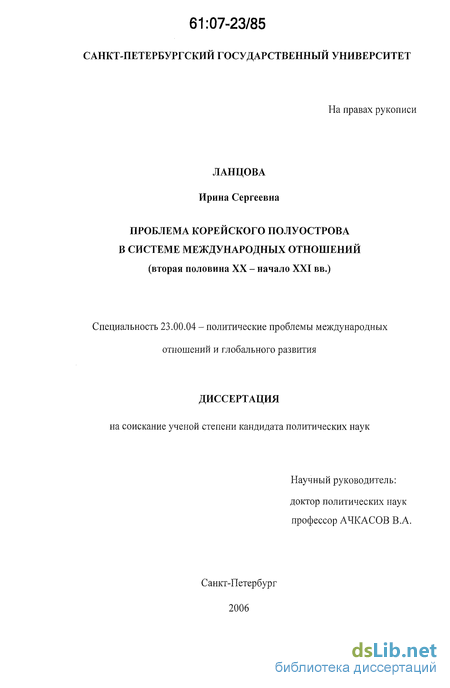 61:07-23/85

САНКТ-ПЕТЕРБУРГСКИЙ ГОСУДАРСТВЕННЫЙ УНИВЕРСИТЕТ

На правах рукописи

ЛАНЦОВА

Ирина Сергеевна

ПРОБЛЕМА КОРЕЙСКОГО ПОЛУОСТРОВА В СИСТЕМЕ МЕЖДУНАРОДНЫХ ОТНОШЕНИЙ (вторая половина XX – начало XXI вв.)

Специальность 23.00.04 – политические проблемы международных отношений и глобального развития

ДИССЕРТАЦИЯ

на соискание ученой степени кандидата политических наук

Научный руководитель:
доктор политических наук
профессор АЧКАСОВ В.А.

Санкт-Петербург

2006

dsLib.net
библиотека диссертаций